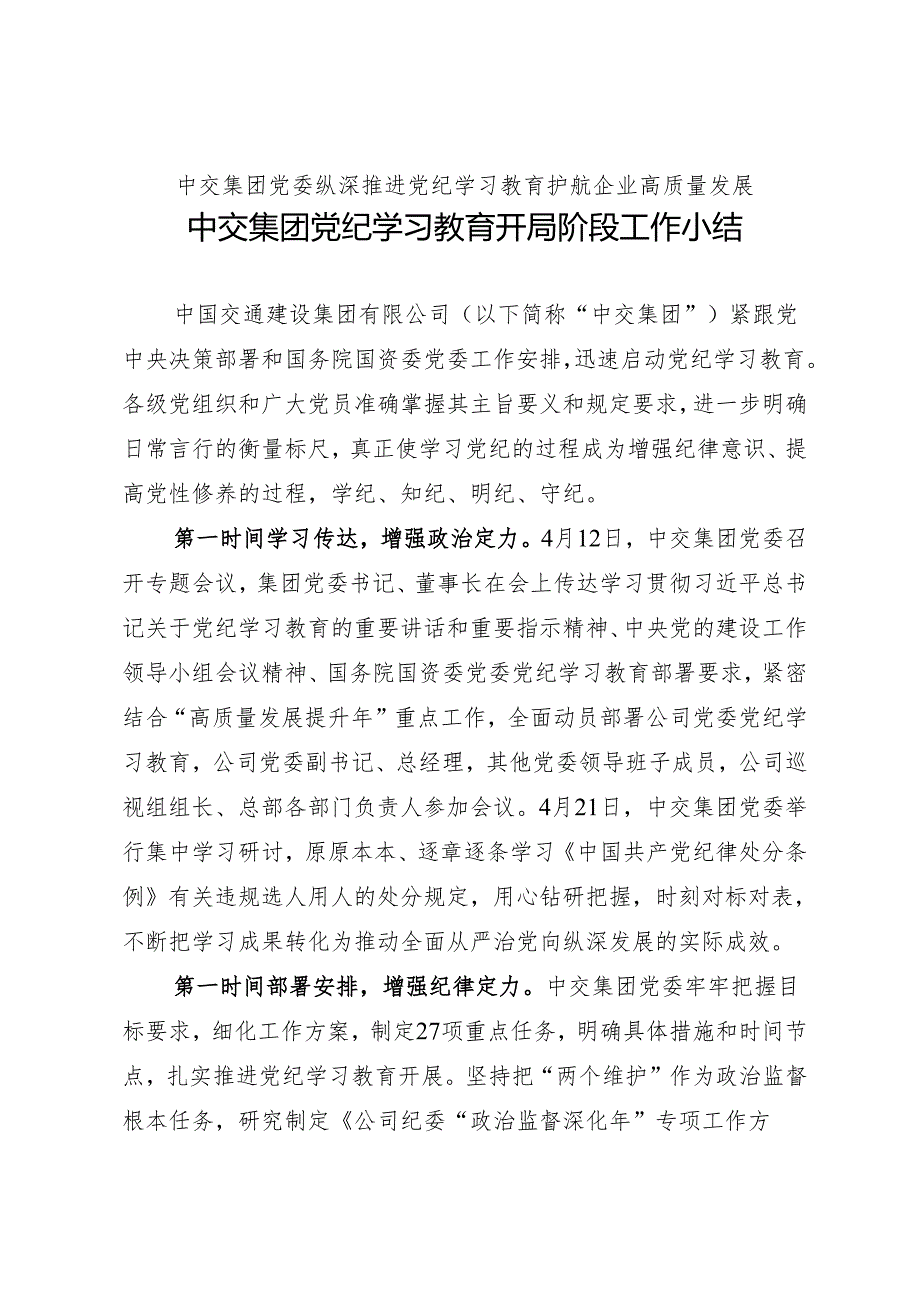 中交集团党委纵深推进党纪学习教育护航企业高质量发展

中交集团党纪学习教育开局阶段工作小结

中国交通建设集团有限公司（以下简称“中交集团”）紧跟党中央决策部署和国务院国资委党委工作安排，迅速启动党纪学习教育。各级党组织和广大党员准确掌握其主旨要义和规定要求，进一步明确日常言行的衡量标尺，真正使学习党纪的过程成为增强纪律意识、提高党性修养的过程，学纪、知纪、明纪、守纪。

第一时间学习传达，增强政治定力。4月12日，中交集团党委召开专题会议，集团党委书记、董事长在会上传达学习贯彻习近平总书记关于党纪学习教育的重要讲话和重要指示精神、中央党的建设工作领导小组会议精神、国务院国资委党委党纪学习教育部署要求，紧密结合“高质量发展提升年”重点工作，全面动员部署公司党委党纪学习教育，公司党委副书记、总经理，其他党委领导班子成员，公司巡视组组长、总部各部门负责人参加会议。4月21日，中交集团党委举行集中学习研讨，原原本本、逐章逐条学习《中国共产党纪律处分条例》有关违规选人用人的处分规定，用心钻研把握，时刻对标对表，不断把学习成果转化为推动全面从严治党向纵深发展的实际成效。

第一时间部署安排，增强纪律定力。中交集团党委牢牢把握目标要求，细化工作方案，制定27项重点任务，明确具体措施和时间节点，扎实推进党纪学习教育开展。坚持把“两个维护”作为政治监督根本任务，研究制定《公司纪委“政治监督深化年”专项工作方